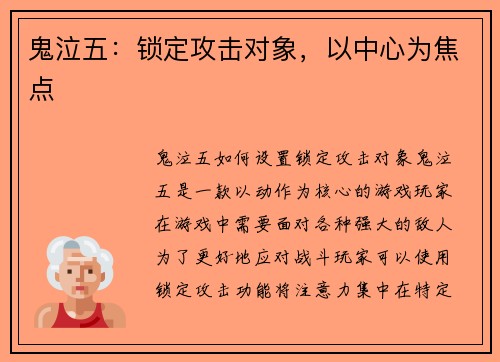 鬼泣五：锁定攻击对象，以中心为焦点

鬼泣五如何设置锁定攻击对象鬼泣五是一款以动作为核心的游戏玩家在游戏中需要面对各种强大的敌人为了更好地应对战斗玩家可以使用锁定攻击功能将注意力集中在特定